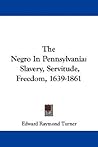 The Negro In Pennsylvania: Slavery, Servitude, Freedom, 1639-1861

Edward Raymond Turner